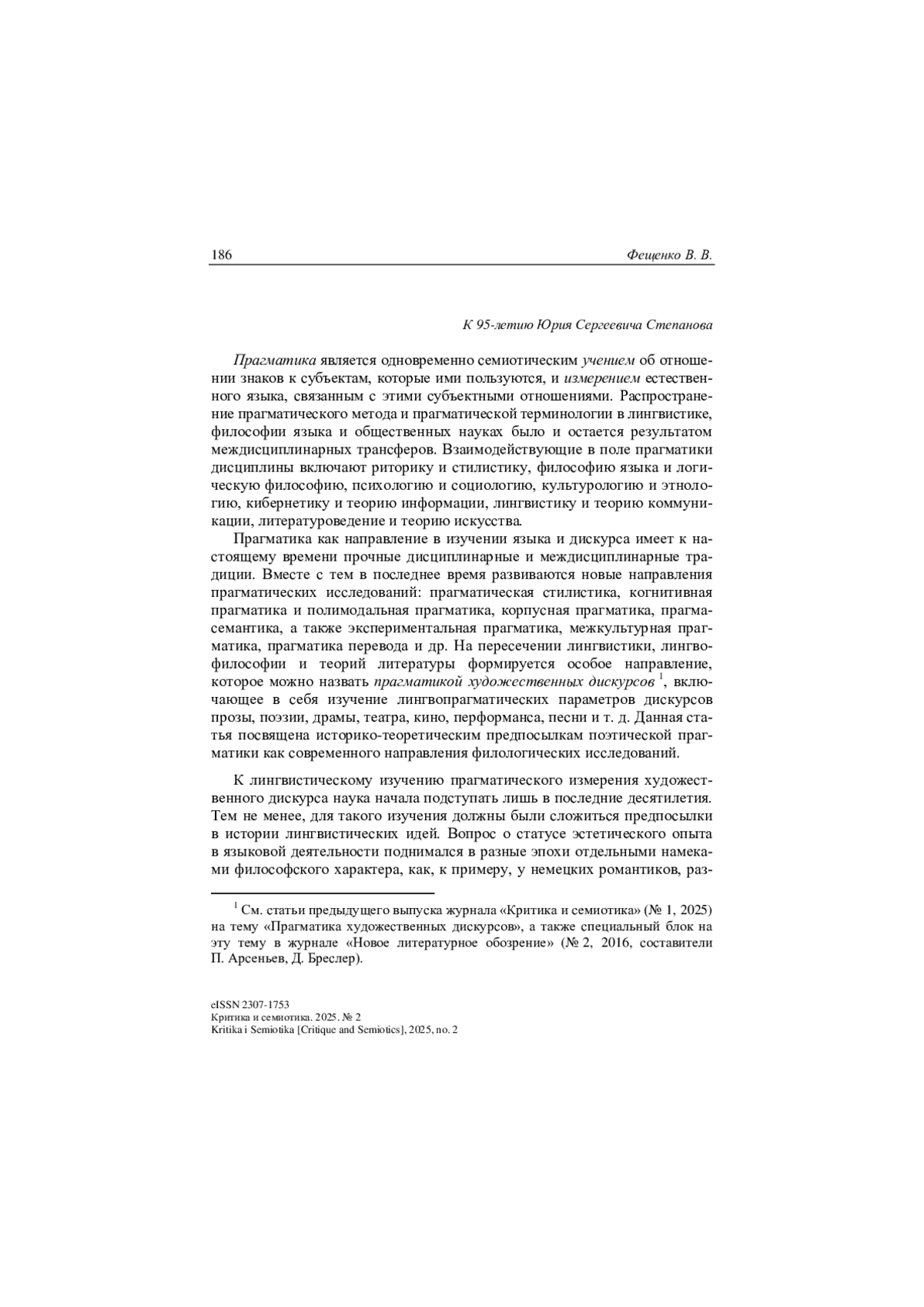 186 Фещенко В. В.

К 95-летию Юрия Сергеевича Степанова

Прагматика является одновременно семиотическим учением об отношении знаков к субъектам, которые ими пользуются, и измерением естественного языка, связанным с этими субъектными отношениями. Распространение прагматического метода и прагматической терминологии в лингвистике, философии языка и общественных науках было и остается результатом междисциплинарных трансферов. Взаимодействующие в поле прагматики дисциплины включают риторику и стилистику, философию языка и логическую философию, психологию и социологию, культурологию и этнологию, кибернетику и теорию информации, лингвистику и теорию коммуникации, литературоведение и теорию искусства.

Прагматика как направление в изучении языка и дискурса имеет к настоящему времени прочные дисциплинарные и междисциплинарные традиции. Вместе с тем в последнее время развиваются новые направления прагматических исследований: прагматическая стилистика, когнитивная прагматика и полимодальная прагматика, корпусная прагматика, прагмасемантика, а также экспериментальная прагматика, межкультурная прагматика, прагматика перевода и др. На пересечении лингвистики, лингвофилософии и теорий литературы формируется особое направление, которое можно назвать прагматикой художественных дискурсов $^1$, включающее в себя изучение лингвопрагматических параметров дискурсов прозы, поэзии, драмы, театра, кино, перформанса, песни и т. д. Данная статья посвящена историко-теоретическим предпосылкам поэтической прагматики как современного направления филологических исследований.

К лингвистическому изучению прагматического измерения художественного дискурса наука начала подступать лишь в последние десятилетия. Тем не менее, для такого изучения должны были сложиться предпосылки в истории лингвистических идей. Вопрос о статусе эстетического опыта в языковой деятельности поднимался в разные эпохи отдельными намеками философского характера, как, к примеру, у немецких романтиков, раз-

$^1$ См. статьи предыдущего выпуска журнала «Критика и семиотика» (№ 1, 2025) на тему «Прагматика художественных дискурсов», а также специальный блок на эту тему в журнале «Новое литературное обозрение» (№ 2, 2016, составители П. Арсеньев, Д. Бреслер).

eISSN 2307-1753
Критика и семиотика. 2025. № 2
Kritika i Semiotika [Critique and Semiotics], 2025, no. 2